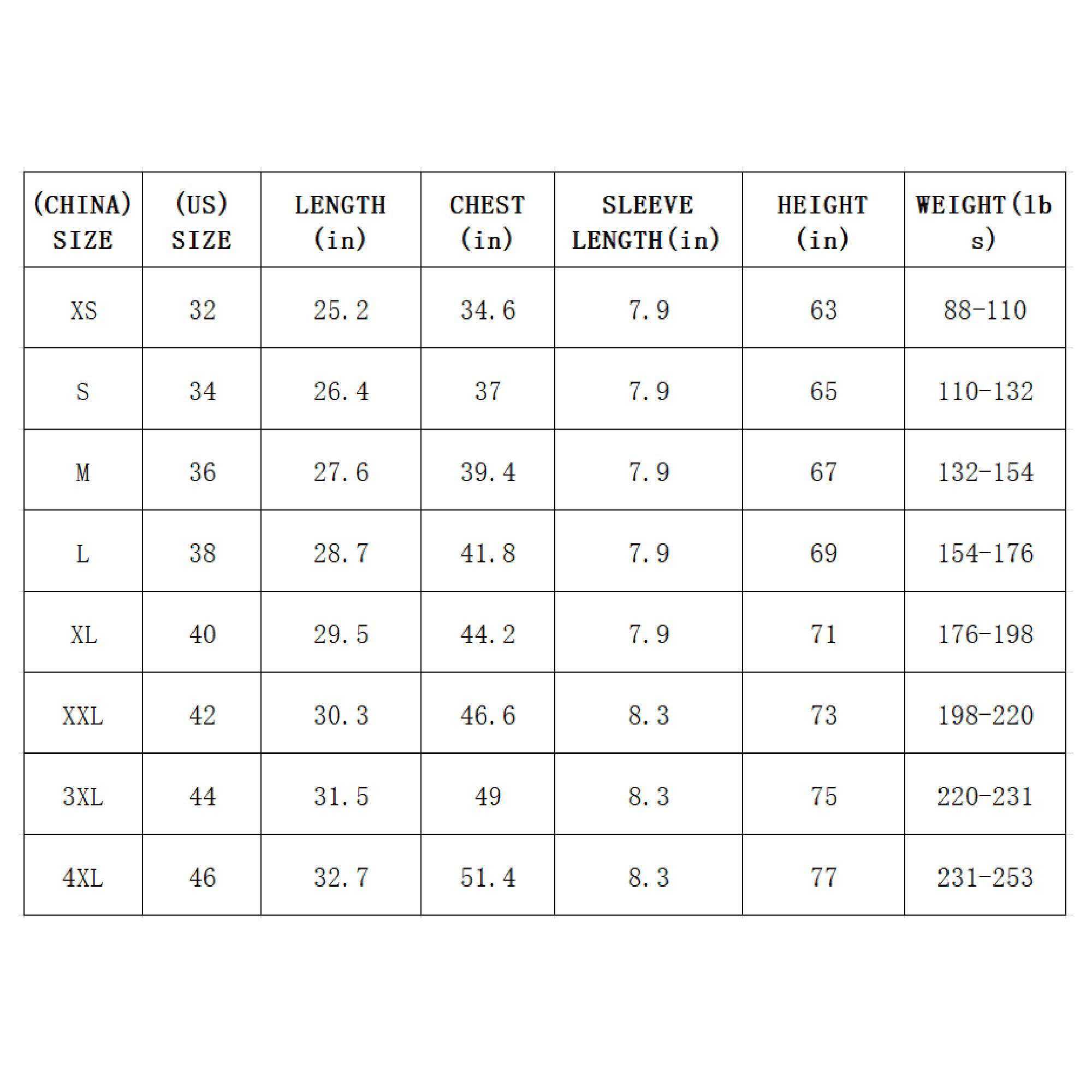 | (CHINA) SIZE | (US) SIZE | LENGTH (in) | CHEST (in) | SLEEVE LENGTH(in) | HEIGHT (in) | WEIGHT(lbs) |
|---|---|---|---|---|---|---|
| XS | 32 | 25.2 | 34.6 | 7.9 | 63 | 88-110 |
| S | 34 | 26.4 | 37 | 7.9 | 65 | 110-132 |
| M | 36 | 27.6 | 39.4 | 7.9 | 67 | 132-154 |
| L | 38 | 28.7 | 41.8 | 7.9 | 69 | 154-176 |
| XL | 40 | 29.5 | 44.2 | 7.9 | 71 | 176-198 |
| XXL | 42 | 30.3 | 46.6 | 8.3 | 73 | 198-220 |
| 3XL | 44 | 31.5 | 49 | 8.3 | 75 | 220-231 |
| 4XL | 46 | 32.7 | 51.4 | 8.3 | 77 | 231-253 |